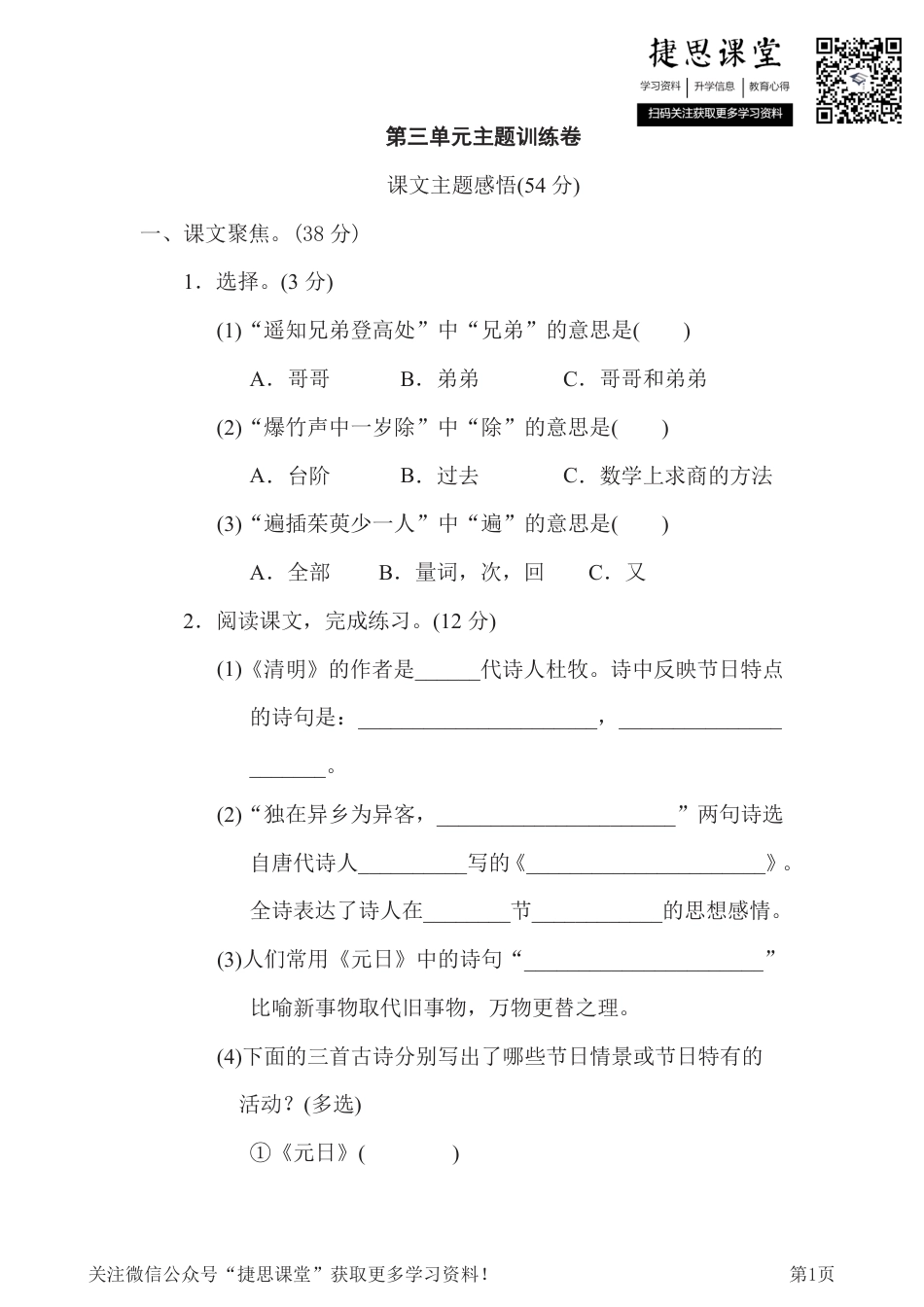 捷思课堂
学习资料 | 升学信息 | 教育心得
扫码关注获取更多学习资料

第三单元主题训练卷

课文主题感悟(54 分)

一、课文聚焦。(38 分)

1．选择。(3 分)

(1)“遥知兄弟登高处”中“兄弟”的意思是(　　)

A．哥哥　　B．弟弟　　C．哥哥和弟弟

(2)“爆竹声中一岁除”中“除”的意思是(　　)

A．台阶　　B．过去　　C．数学上求商的方法

(3)“遍插茱萸少一人”中“遍”的意思是(　　)

A．全部　　B．量词，次，回　　C．又

2．阅读课文，完成练习。(12 分)

(1)《清明》的作者是______代诗人杜牧。诗中反映节日特点的诗句是：______________________，______________________。

(2)“独在异乡为异客，______________________”两句诗选自唐代诗人__________写的《______________________》。全诗表达了诗人在________节____________的思想感情。

(3)人们常用《元日》中的诗句“______________________”比喻新事物取代旧事物，万物更替之理。

(4)下面的三首古诗分别写出了哪些节日情景或节日特有的活动？(多选)

①《元日》(　　　　)

关注微信公众号“捷思课堂”获取更多学习资料！　　第1页